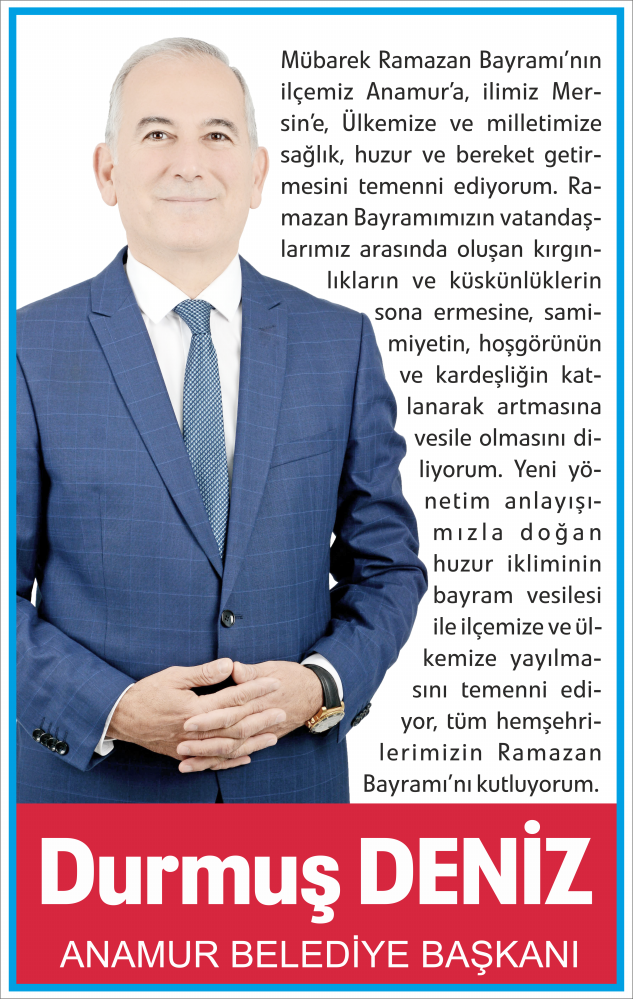 Mübarek Ramazan Bayramı'nın ilçemiz Anamur'a, ilimiz Mersin'e, Ülkemize ve milletimize sağlık, huzur ve bereket getirmesini temenni ediyorum. Ramazan Bayramımızın vatandaşlarımız arasında oluşan kırgınlıkların ve küskünlüklerin sona ermesine, samimiyetin, hoşgörünün ve kardeşliğin katlanarak artmasına vesile olmasını diliyorum. Yeni yönetim anlayışımızla doğan huzur ikliminin bayram vesilesi ile ilçemize ve ülkemize yayılmasını temenni ediyor, tüm hemşehrilerimizin Ramazan Bayramı'nı kutluyorum.

Durmuş DENİZ
ANAMUR BELEDİYE BAŞKANI